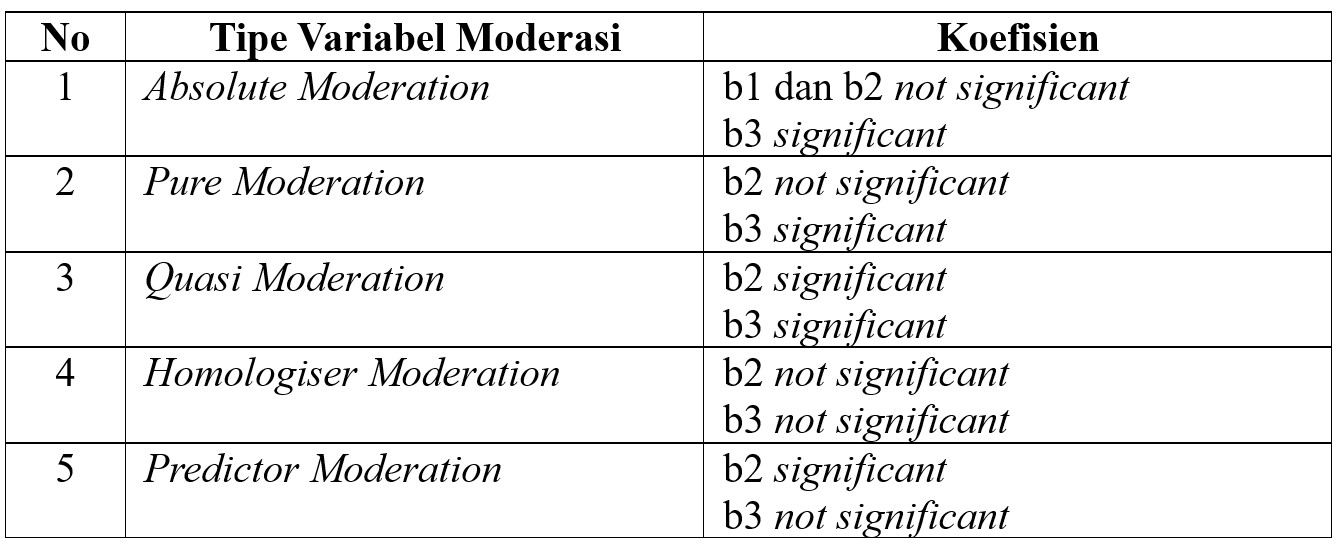 | No | Tipe Variabel Moderasi | Koefisien |
|---|---|---|
| 1 | Absolute Moderation | b1 dan b2 not significant b3 significant |
| 2 | Pure Moderation | b2 not significant b3 significant |
| 3 | Quasi Moderation | b2 significant b3 significant |
| 4 | Homologiser Moderation | b2 not significant b3 not significant |
| 5 | Predictor Moderation | b2 significant b3 not significant |